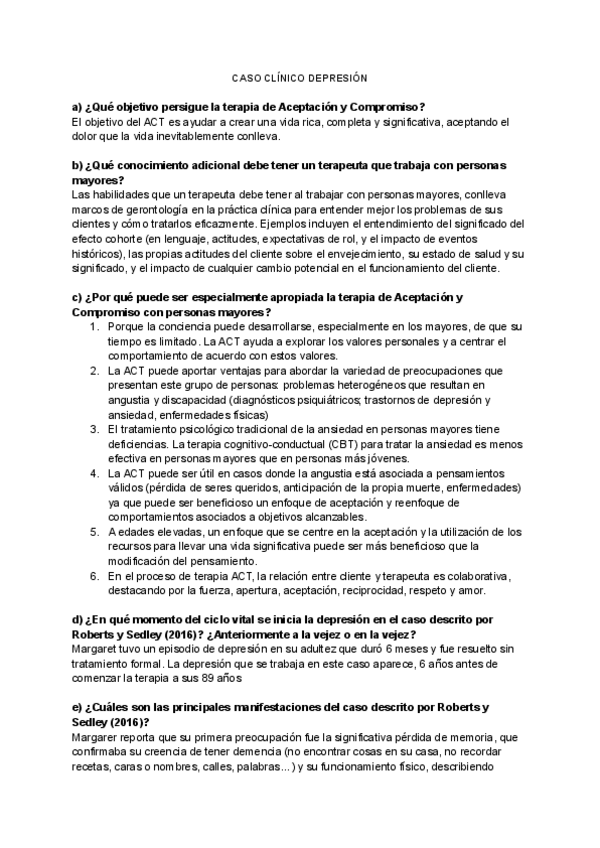 CASO CLÍNICO DEPRESIÓN

a) ¿Qué objetivo persigue la terapia de Aceptación y Compromiso?
El objetivo del ACT es ayudar a crear una vida rica, completa y significativa, aceptando el dolor que la vida inevitablemente conlleva.

b) ¿Qué conocimiento adicional debe tener un terapeuta que trabaja con personas mayores?
Las habilidades que un terapeuta debe tener al trabajar con personas mayores, conlleva marcos de gerontología en la práctica clínica para entender mejor los problemas de sus clientes y cómo tratarlos eficazmente. Ejemplos incluyen el entendimiento del significado del efecto cohorte (en lenguaje, actitudes, expectativas de rol, y el impacto de eventos históricos), las propias actitudes del cliente sobre el envejecimiento, su estado de salud y su significado, y el impacto de cualquier cambio potencial en el funcionamiento del cliente.

c) ¿Por qué puede ser especialmente apropiada la terapia de Aceptación y Compromiso con personas mayores?
1. Porque la conciencia puede desarrollarse, especialmente en los mayores, de que su tiempo es limitado. La ACT ayuda a explorar los valores personales y a centrar el comportamiento de acuerdo con estos valores.
2. La ACT puede aportar ventajas para abordar la variedad de preocupaciones que presentan este grupo de personas: problemas heterogéneos que resultan en angustia y discapacidad (diagnósticos psiquiátricos; trastornos de depresión y ansiedad, enfermedades físicas)
3. El tratamiento psicológico tradicional de la ansiedad en personas mayores tiene deficiencias. La terapia cognitivo-conductual (CBT) para tratar la ansiedad es menos efectiva en personas mayores que en personas más jóvenes.
4. La ACT puede ser útil en casos donde la angustia está asociada a pensamientos válidos (pérdida de seres queridos, anticipación de la propia muerte, enfermedades) ya que puede ser beneficioso un enfoque de aceptación y reenfoque de comportamientos asociados a objetivos alcanzables.
5. A edades elevadas, un enfoque que se centre en la aceptación y la utilización de los recursos para llevar una vida significativa puede ser más beneficioso que la modificación del pensamiento.
6. En el proceso de terapia ACT, la relación entre cliente y terapeuta es colaborativa, destacando por la fuerza, apertura, aceptación, reciprocidad, respeto y amor.

d) ¿En qué momento del ciclo vital se inicia la depresión en el caso descrito por Roberts y Sedley (2016)? ¿Anteriormente a la vejez o en la vejez?
Margaret tuvo un episodio de depresión en su adultez que duró 6 meses y fue resuelto sin tratamiento formal. La depresión que se trabaja en este caso aparece, 6 años antes de comenzar la terapia a sus 89 años

e) ¿Cuáles son las principales manifestaciones del caso descrito por Roberts y Sedley (2016)?
Margarer reporta que su primera preocupación fue la significativa pérdida de memoria, que confirmaba su creencia de tener demencia (no encontrar cosas en su casa, no recordar recetas, caras o nombres, calles, palabras...) y su funcionamiento físico, describiendo